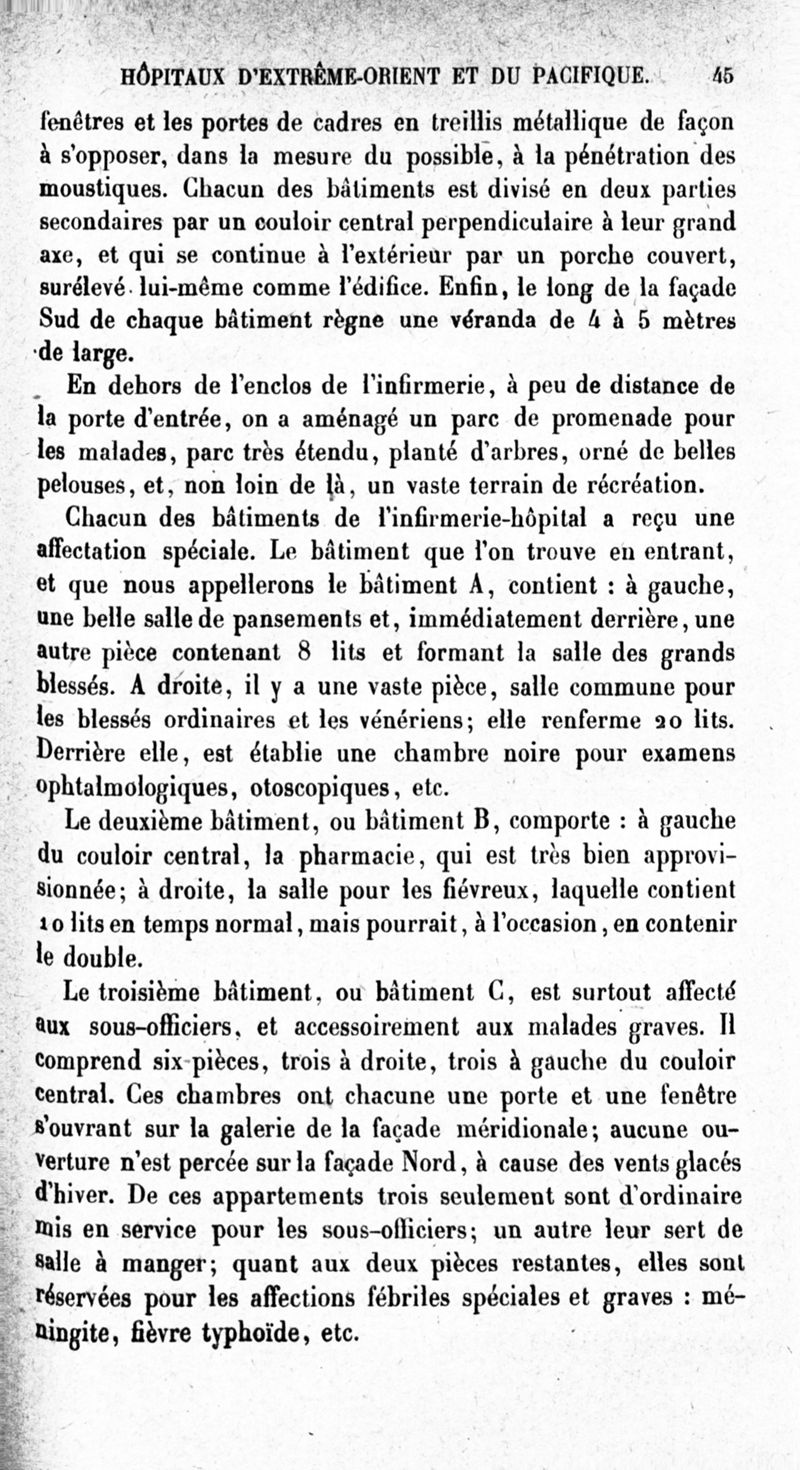 HÔPITAUX D'EXTRÊME-ORIENT ET DU PACIFIQUE. 45

fenêtres et les portes de cadres en treillis métallique de façon à s'opposer, dans la mesure du possible, à la pénétration des moustiques. Chacun des bâtiments est divisé en deux parties secondaires par un couloir central perpendiculaire à leur grand axe, et qui se continue à l'extérieur par un porche couvert, surélevé lui-même comme l'édifice. Enfin, le long de la façade Sud de chaque bâtiment règne une véranda de 4 à 5 mètres de large.

En dehors de l'enclos de l'infirmerie, à peu de distance de la porte d'entrée, on a aménagé un parc de promenade pour les malades, parc très étendu, planté d'arbres, orné de belles pelouses, et, non loin de là, un vaste terrain de récréation.

Chacun des bâtiments de l'infirmerie-hôpital a reçu une affectation spéciale. Le bâtiment que l'on trouve en entrant, et que nous appellerons le bâtiment A, contient : à gauche, une belle salle de pansements et, immédiatement derrière, une autre pièce contenant 8 lits et formant la salle des grands blessés. A droite, il y a une vaste pièce, salle commune pour les blessés ordinaires et les vénériens; elle renferme 20 lits. Derrière elle, est établie une chambre noire pour examens ophtalmologiques, otoscopiques, etc.

Le deuxième bâtiment, ou bâtiment B, comporte : à gauche du couloir central, la pharmacie, qui est très bien approvisionnée; à droite, la salle pour les fiévreux, laquelle contient 10 lits en temps normal, mais pourrait, à l'occasion, en contenir le double.

Le troisième bâtiment, ou bâtiment C, est surtout affecté aux sous-officiers, et accessoirement aux malades graves. Il comprend six pièces, trois à droite, trois à gauche du couloir central. Ces chambres ont chacune une porte et une fenêtre s'ouvrant sur la galerie de la façade méridionale; aucune ouverture n'est percée sur la façade Nord, à cause des vents glacés d'hiver. De ces appartements trois seulement sont d'ordinaire mis en service pour les sous-officiers; un autre leur sert de salle à manger; quant aux deux pièces restantes, elles sont réservées pour les affections fébriles spéciales et graves : méningite, fièvre typhoïde, etc.